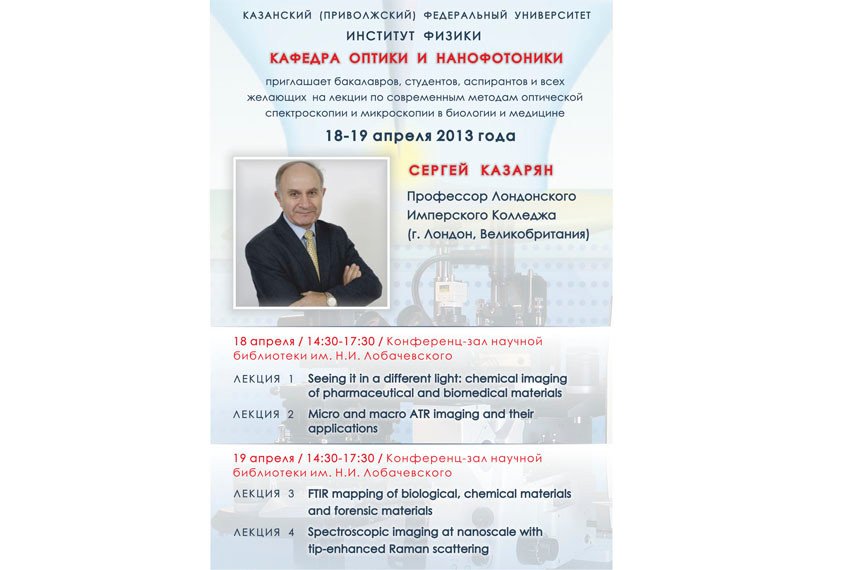 КАЗАНСКИЙ (ПРИВОЛЖСКИЙ) ФЕДЕРАЛЬНЫЙ УНИВЕРСИТЕТ
ИНСТИТУТ ФИЗИКИ
КАФЕДРА ОПТИКИ И НАНОФОТОНИКИ

приглашает бакалавров, студентов, аспирантов и всех желающих на лекции по современным методам оптической спектроскопии и микроскопии в биологии и медицине

18-19 апреля 2013 года

СЕРГЕЙ КАЗАРЯН

Профессор Лондонского Имперского Колледжа (г. Лондон, Великобритания)

18 апреля / 14:30-17:30 / Конференц-зал научной библиотеки им. Н.И. Лобачевского

ЛЕКЦИЯ 1 Seeing it in a different light: chemical imaging of pharmaceutical and biomedical materials

ЛЕКЦИЯ 2 Micro and macro ATR imaging and their applications

19 апреля / 14:30-17:30 / Конференц-зал научной библиотеки им. Н.И. Лобачевского

ЛЕКЦИЯ 3 FTIR mapping of biological, chemical materials and forensic materials

ЛЕКЦИЯ 4 Spectroscopic imaging at nanoscale with tip-enhanced Raman scattering